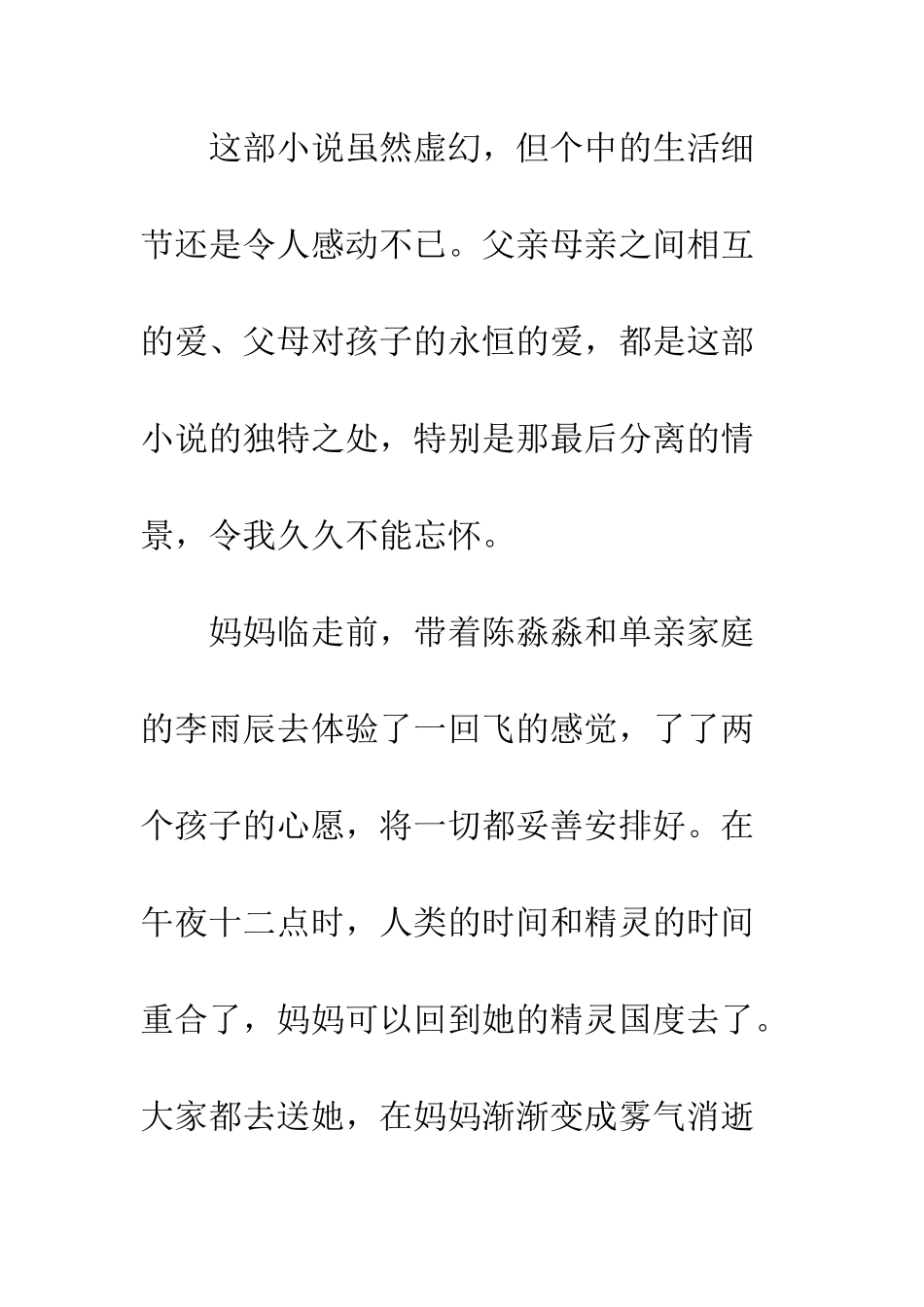 这部小说虽然虚幻，但个中的生活细节还是令人感动不已。父亲母亲之间相互的爱、父母对孩子的永恒的爱，都是这部小说的独特之处，特别是那最后分离的情景，令我久久不能忘怀。

妈妈临走前，带着陈淼淼和单亲家庭的李雨辰去体验了一回飞的感觉，了了两个孩子的心愿，将一切都妥善安排好。在午夜十二点时，人类的时间和精灵的时间重合了，妈妈可以回到她的精灵国度去了。大家都去送她，在妈妈渐渐变成雾气消逝